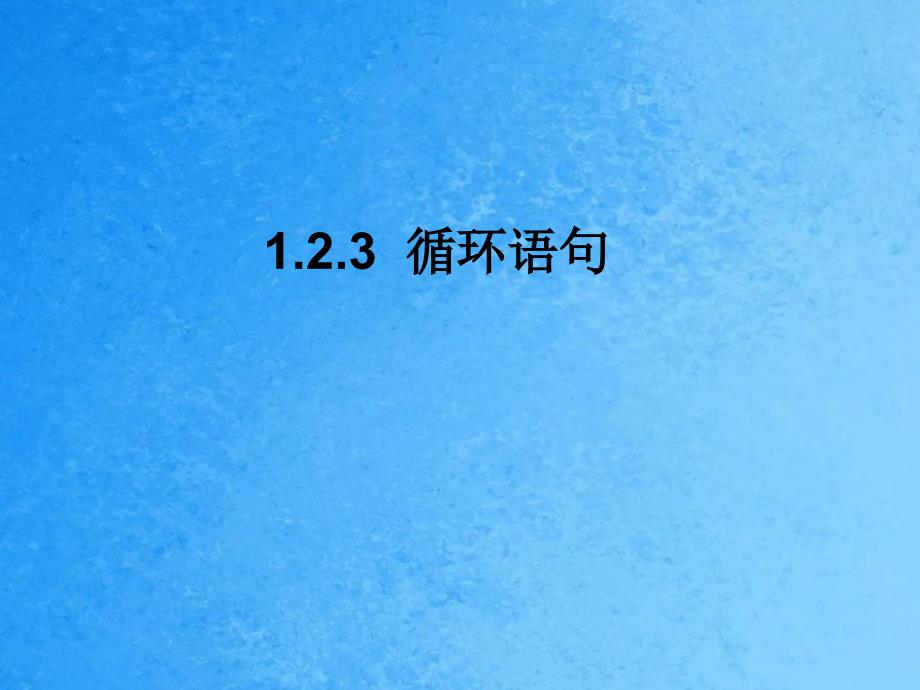 1.2.3 循环语句